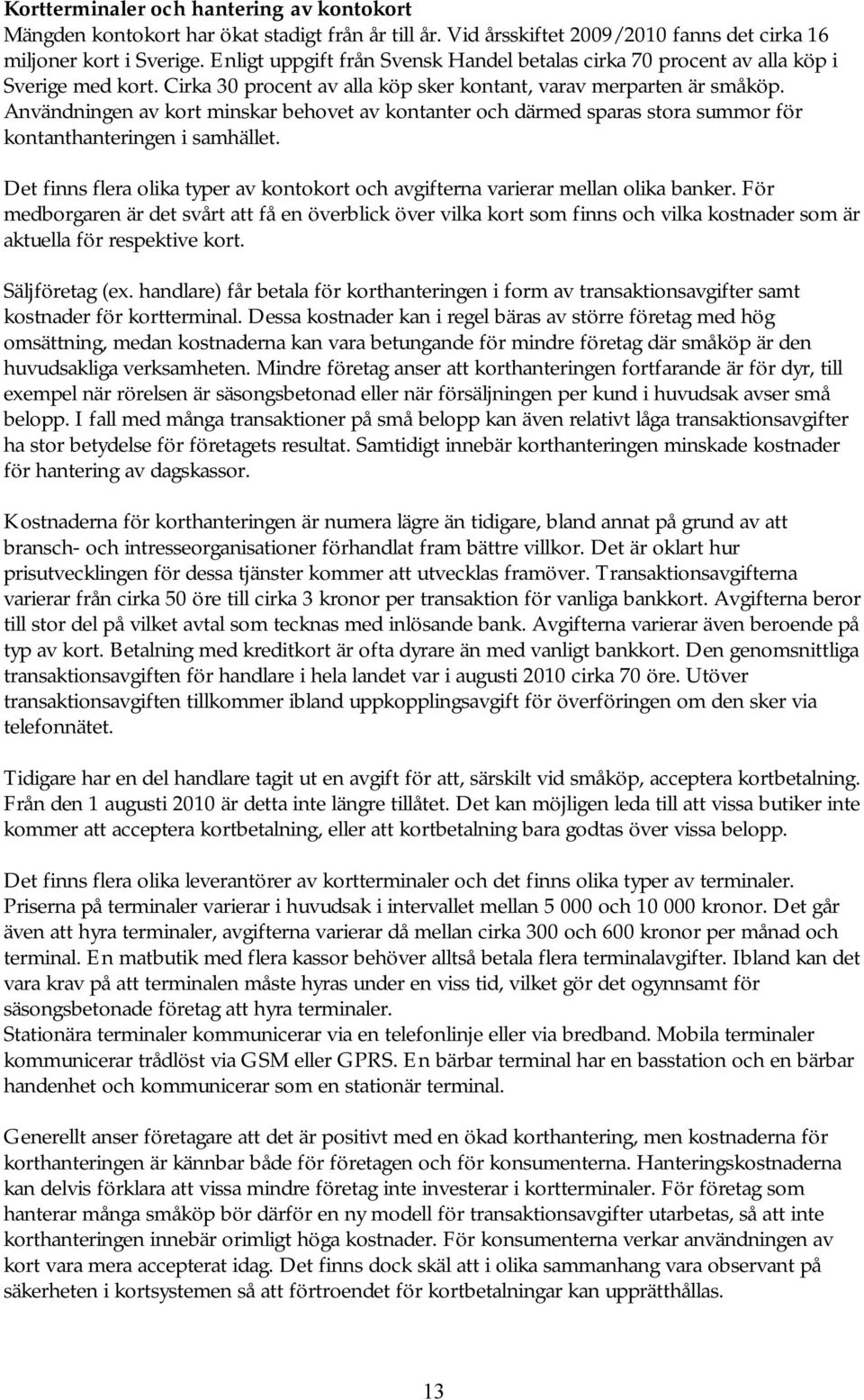 Kortterminaler och hantering av kontokort
Mängden kontokort har ökat stadigt från år till år. Vid årsskiftet 2009/2010 fanns det cirka 16 miljoner kort i Sverige. Enligt uppgift från Svensk Handel betalas cirka 70 procent av alla köp i Sverige med kort. Cirka 30 procent av alla köp sker kontant, varav merparten är småköp. Användningen av kort minskar behovet av kontanter och därmed sparas stora summor för kontanthanteringen i samhället.

Det finns flera olika typer av kontokort och avgifterna varierar mellan olika banker. För medborgaren är det svårt att få en överblick över vilka kort som finns och vilka kostnader som är aktuella för respektive kort.

Säljföretag (ex. handlare) får betala för korthanteringen i form av transaktionsavgifter samt kostnader för kortterminal. Dessa kostnader kan i regel bäras av större företag med hög omsättning, medan kostnaderna kan vara betungande för mindre företag där småköp är den huvudsakliga verksamheten. Mindre företag anser att korthanteringen fortfarande är för dyr, till exempel när rörelsen är säsongsbetonad eller när försäljningen per kund i huvudsak avser små belopp. I fall med många transaktioner på små belopp kan även relativt låga transaktionsavgifter ha stor betydelse för företagets resultat. Samtidigt innebär korthanteringen minskade kostnader för hantering av dagskassor.

Kostnaderna för korthanteringen är numera lägre än tidigare, bland annat på grund av att bransch- och intresseorganisationer förhandlat fram bättre villkor. Det är oklart hur prisutvecklingen för dessa tjänster kommer att utvecklas framöver. Transaktionsavgifterna varierar från cirka 50 öre till cirka 3 kronor per transaktion för vanliga bankkort. Avgifterna beror till stor del på vilket avtal som tecknas med inlösande bank. Avgifterna varierar även beroende på typ av kort. Betalning med kreditkort är ofta dyrare än med vanligt bankkort. Den genomsnittliga transaktionsavgiften för handlare i hela landet var i augusti 2010 cirka 70 öre. Utöver transaktionsavgiften tillkommer ibland uppkopplingsavgift för överföringen om den sker via telefonnätet.

Tidigare har en del handlare tagit ut en avgift för att, särskilt vid småköp, acceptera kortbetalning. Från den 1 augusti 2010 är detta inte längre tillåtet. Det kan möjligen leda till att vissa butiker inte kommer att acceptera kortbetalning, eller att kortbetalning bara godtas över vissa belopp.

Det finns flera olika leverantörer av kortterminaler och det finns olika typer av terminaler. Priserna på terminaler varierar i huvudsak i intervallet mellan 5 000 och 10 000 kronor. Det går även att hyra terminaler, avgifterna varierar då mellan cirka 300 och 600 kronor per månad och terminal. En matbutik med flera kassor behöver alltså betala flera terminalavgifter. Ibland kan det vara krav på att terminalen måste hyras under en viss tid, vilket gör det ogynnsamt för säsongsbetonade företag att hyra terminaler.
Stationära terminaler kommunicerar via en telefonlinje eller via bredband. Mobila terminaler kommunicerar trådlöst via GSM eller GPRS. En bärbar terminal har en basstation och en bärbar handenhet och kommunicerar som en stationär terminal.

Generellt anser företagare att det är positivt med en ökad korthantering, men kostnaderna för korthanteringen är kännbar både för företagen och för konsumenterna. Hanteringskostnaderna kan delvis förklara att vissa mindre företag inte investerar i kortterminaler. För företag som hanterar många småköp bör därför en ny modell för transaktionsavgifter utarbetas, så att inte korthanteringen innebär orimligt höga kostnader. För konsumenterna verkar användningen av kort vara mera accepterat idag. Det finns dock skäl att i olika sammanhang vara observant på säkerheten i kortsystemen så att förtroendet för kortbetalningar kan upprätthållas.

13